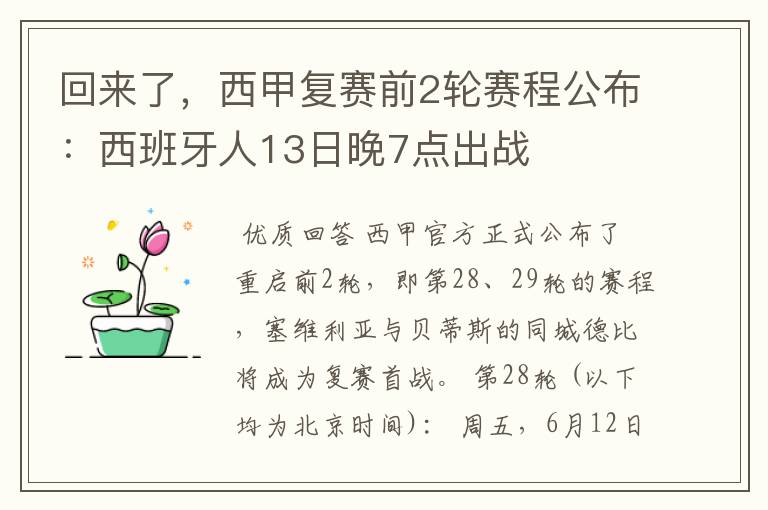 回来了，西甲复赛前2轮赛程公布：西班牙人13日晚7点出战

优质回答 西甲官方正式公布了重启前2轮，即第28、29轮的赛程，塞维利亚与贝蒂斯的同城德比将成为复赛首战。 第28轮（以下均为北京时间）： 周五，6月12日